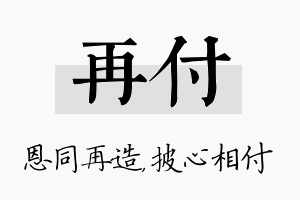 再付

恩同再造，披心相付